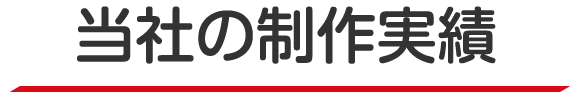 当社の制作実績